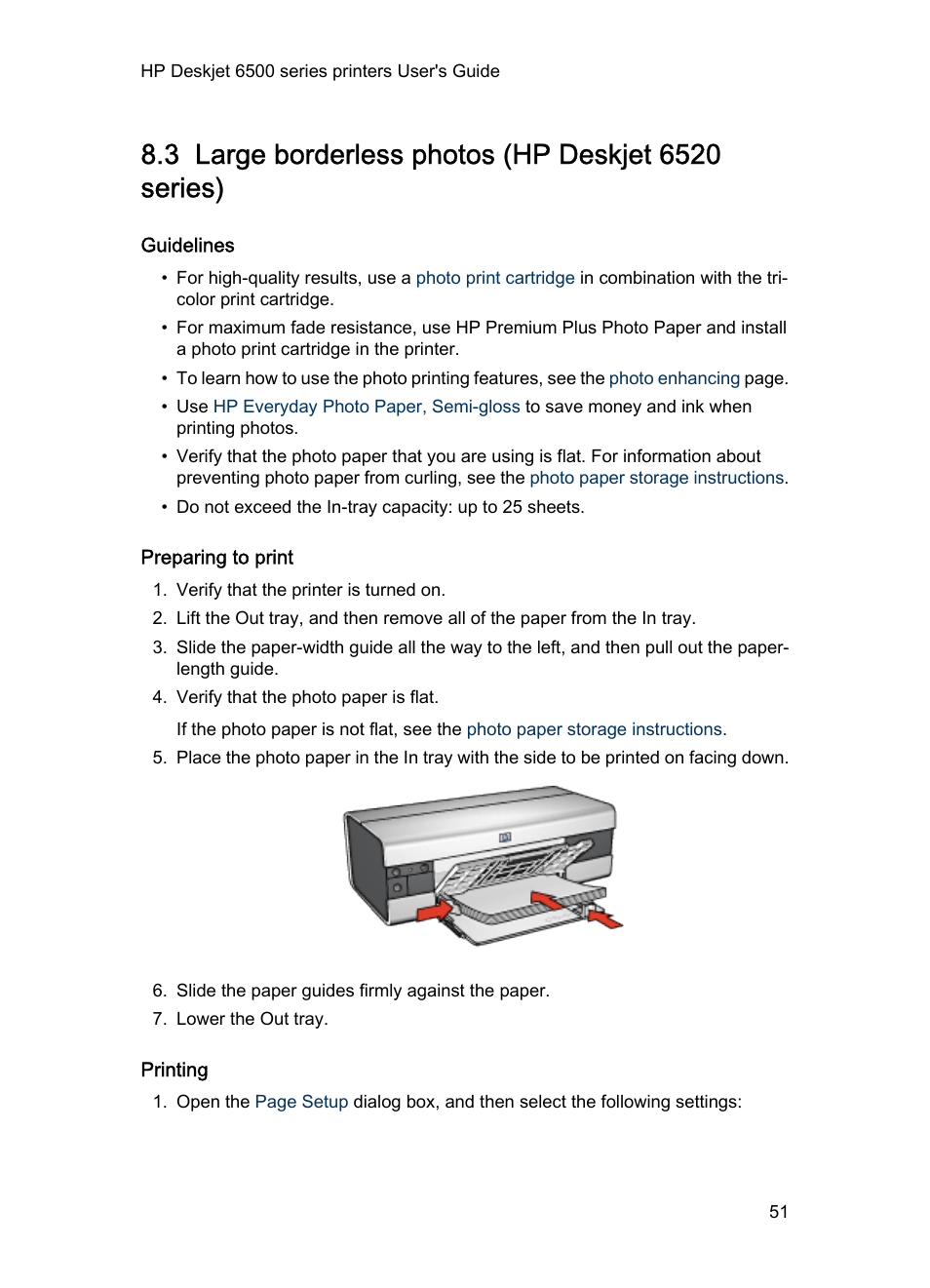 HP Deskjet 6500 series printers User's Guide

8.3 Large borderless photos (HP Deskjet 6520 series)

Guidelines

• For high-quality results, use a photo print cartridge in combination with the tri-color print cartridge.
• For maximum fade resistance, use HP Premium Plus Photo Paper and install a photo print cartridge in the printer.
• To learn how to use the photo printing features, see the photo enhancing page.
• Use HP Everyday Photo Paper, Semi-gloss to save money and ink when printing photos.
• Verify that the photo paper that you are using is flat. For information about preventing photo paper from curling, see the photo paper storage instructions.
• Do not exceed the In-tray capacity: up to 25 sheets.

Preparing to print

1. Verify that the printer is turned on.
2. Lift the Out tray, and then remove all of the paper from the In tray.
3. Slide the paper-width guide all the way to the left, and then pull out the paper-length guide.
4. Verify that the photo paper is flat.
If the photo paper is not flat, see the photo paper storage instructions.
5. Place the photo paper in the In tray with the side to be printed on facing down.

6. Slide the paper guides firmly against the paper.
7. Lower the Out tray.

Printing

1. Open the Page Setup dialog box, and then select the following settings:

51